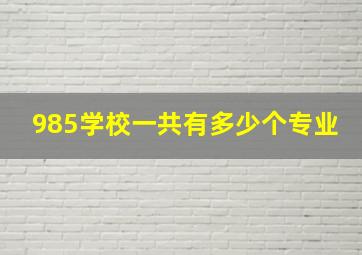 985学校一共有多少个专业